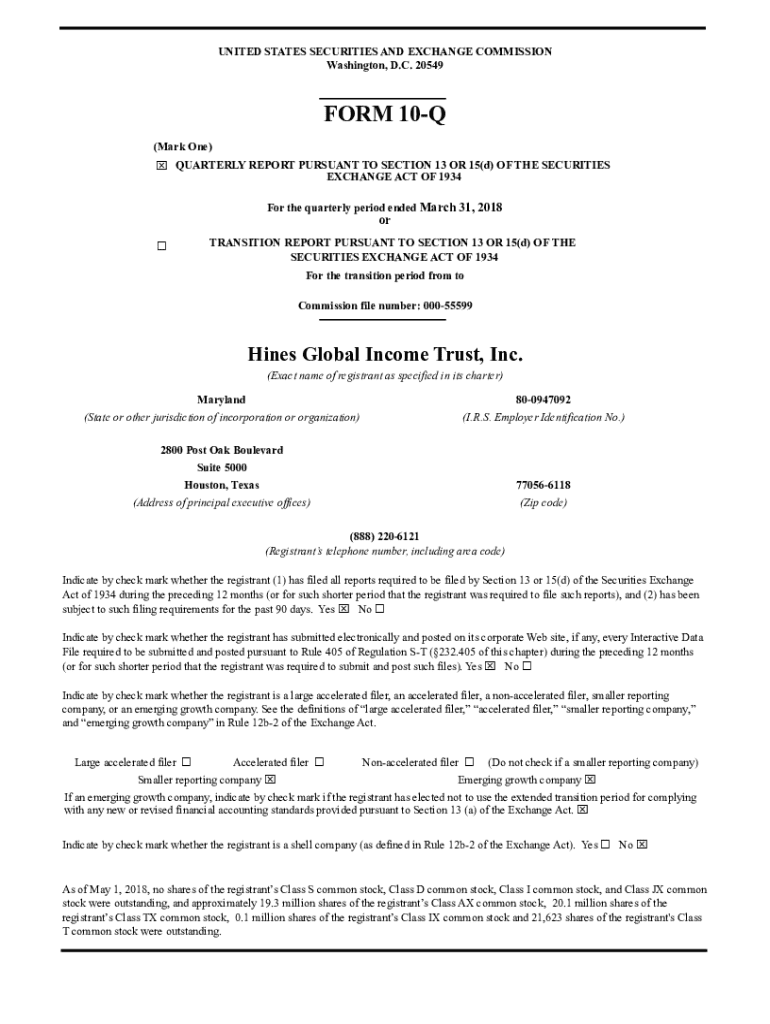 UNITED STATES SECURITIES AND EXCHANGE COMMISSION
Washington, D.C. 20549

FORM 10-Q

(Mark One)

☒ QUARTERLY REPORT PURSUANT TO SECTION 13 OR 15(d) OF THE SECURITIES EXCHANGE ACT OF 1934

For the quarterly period ended March 31, 2018
or

☐ TRANSITION REPORT PURSUANT TO SECTION 13 OR 15(d) OF THE SECURITIES EXCHANGE ACT OF 1934

For the transition period from to

Commission file number: 000-55599

Hines Global Income Trust, Inc.
(Exact name of registrant as specified in its charter)

Maryland
(State or other jurisdiction of incorporation or organization)

80-0947092
(I.R.S. Employer Identification No.)

2800 Post Oak Boulevard
Suite 5000
Houston, Texas
(Address of principal executive offices)

77056-6118
(Zip code)

(888) 220-6121
(Registrant's telephone number, including area code)

Indicate by check mark whether the registrant (1) has filed all reports required to be filed by Section 13 or 15(d) of the Securities Exchange Act of 1934 during the preceding 12 months (or for such shorter period that the registrant was required to file such reports), and (2) has been subject to such filing requirements for the past 90 days. Yes ☒ No ☐

Indicate by check mark whether the registrant has submitted electronically and posted on its corporate Web site, if any, every Interactive Data File required to be submitted and posted pursuant to Rule 405 of Regulation S-T (§232.405 of this chapter) during the preceding 12 months (or for such shorter period that the registrant was required to submit and post such files). Yes ☒ No ☐

Indicate by check mark whether the registrant is a large accelerated filer, an accelerated filer, a non-accelerated filer, smaller reporting company, or an emerging growth company. See the definitions of "large accelerated filer," "accelerated filer," "smaller reporting company," and "emerging growth company" in Rule 12b-2 of the Exchange Act.

Large accelerated filer ☐ Accelerated filer ☐ Non-accelerated filer ☐ (Do not check if a smaller reporting company)
Smaller reporting company ☒ Emerging growth company ☒

If an emerging growth company, indicate by check mark if the registrant has elected not to use the extended transition period for complying with any new or revised financial accounting standards provided pursuant to Section 13 (a) of the Exchange Act. ☒

Indicate by check mark whether the registrant is a shell company (as defined in Rule 12b-2 of the Exchange Act). Yes ☐ No ☒

As of May 1, 2018, no shares of the registrant's Class S common stock, Class D common stock, Class I common stock, and Class JX common stock were outstanding, and approximately 19.3 million shares of the registrant's Class AX common stock, 20.1 million shares of the registrant's Class TX common stock, 0.1 million shares of the registrant's Class IX common stock and 21,623 shares of the registrant's Class T common stock were outstanding.